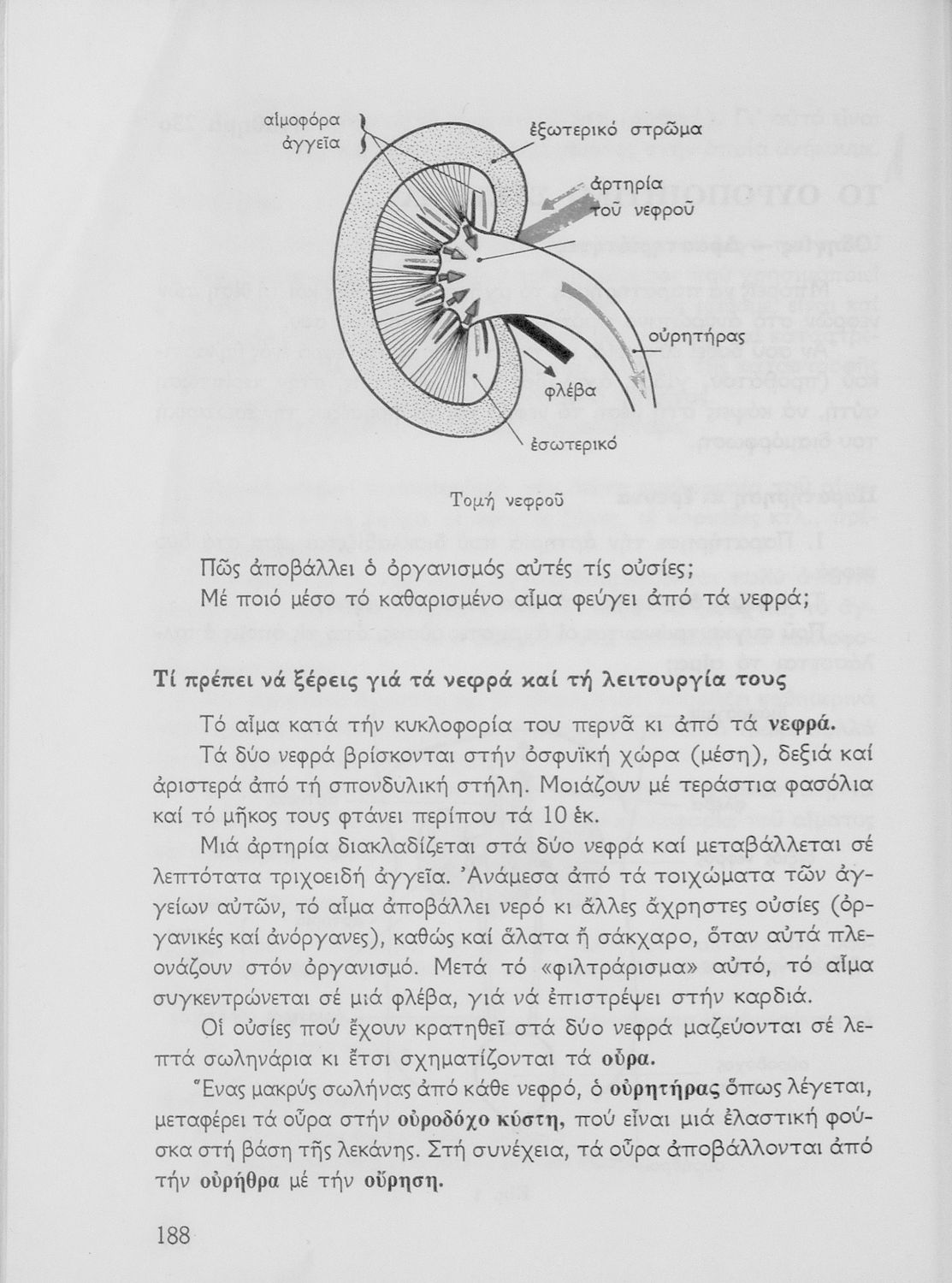 αἱμοφόρα ἀγγεῖα

ἐξωτερικό στρῶμα

ἀρτηρία τοῦ νεφροῦ

οὐρητήρας

φλέβα

ἐσωτερικό

Τομή νεφροῦ

Πῶς ἀποβάλλει ὁ ὀργανισμός αὐτές τίς οὐσίες;

Μέ ποιό μέσο τό καθαρισμένο αἷμα φεύγει ἀπό τά νεφρά;

Τί πρέπει νά ξέρεις γιά τά νεφρά καί τή λειτουργία τους

Τό αἷμα κατά τήν κυκλοφορία του περνᾶ κι ἀπό τά νεφρά.

Τά δύο νεφρά βρίσκονται στήν ὀσφυϊκή χώρα (μέση), δεξιά καί ἀριστερά ἀπό τή σπονδυλική στήλη. Μοιάζουν μέ τεράστια φασόλια καί τό μῆκος τους φτάνει περίπου τά 10 ἑκ.

Μιά ἀρτηρία διακλαδίζεται στά δύο νεφρά καί μεταβάλλεται σέ λεπτότατα τριχοειδή ἀγγεῖα. Ἀνάμεσα ἀπό τά τοιχώματα τῶν ἀγγείων αὐτῶν, τό αἷμα ἀποβάλλει νερό κι ἄλλες ἄχρηστες οὐσίες (ὀργανικές καί ἀνόργανες), καθώς καί ἅλατα ἤ σάκχαρο, ὅταν αὐτά πλεονάζουν στόν ὀργανισμό. Μετά τό «φιλτράρισμα» αὐτό, τό αἷμα συγκεντρώνεται σέ μιά φλέβα, γιά νά ἐπιστρέψει στήν καρδιά.

Οἱ οὐσίες πού ἔχουν κρατηθεῖ στά δύο νεφρά μαζεύονται σέ λεπτά σωληνάρια κι ἔτσι σχηματίζονται τά οὖρα.

Ἕνας μακρύς σωλήνας ἀπό κάθε νεφρό, ὁ οὐρητήρας ὅπως λέγεται, μεταφέρει τά οὖρα στήν οὐροδόχο κύστη, πού εἶναι μιά ἐλαστική φούσκα στή βάση τῆς λεκάνης. Στή συνέχεια, τά οὖρα ἀποβάλλονται ἀπό τήν οὐρήθρα μέ τήν οὔρηση.

188